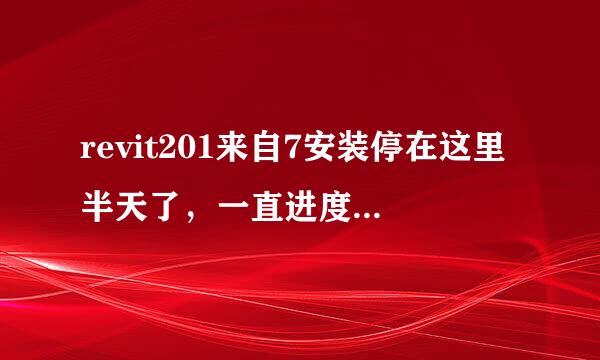 revit201来自7安装停在这里半天了，一直进度...